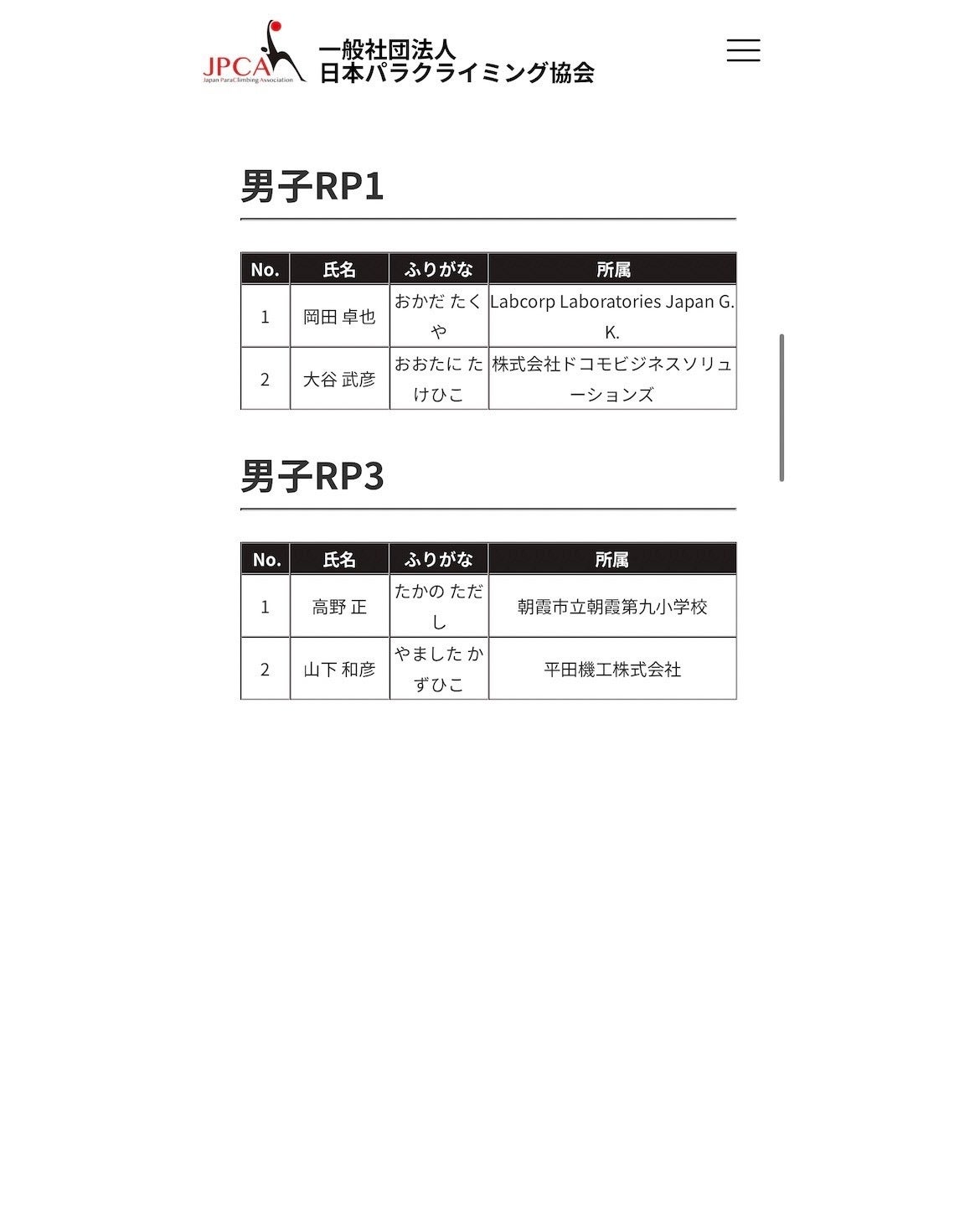 JPCA
Japan ParaClimbing Association
一般社団法人
日本パラクライミング協会

男子RP1

| No. | 氏名 | ふりがな | 所属 |
|---|---|---|---|
| 1 | 岡田 卓也 | おかだ たくや | Labcorp Laboratories Japan G.K. |
| 2 | 大谷 武彦 | おおたに たけひこ | 株式会社ドコモビジネスソリューションズ |

男子RP3

| No. | 氏名 | ふりがな | 所属 |
|---|---|---|---|
| 1 | 高野 正 | たかの ただし | 朝霞市立朝霞第九小学校 |
| 2 | 山下 和彦 | やました かずひこ | 平田機工株式会社 |